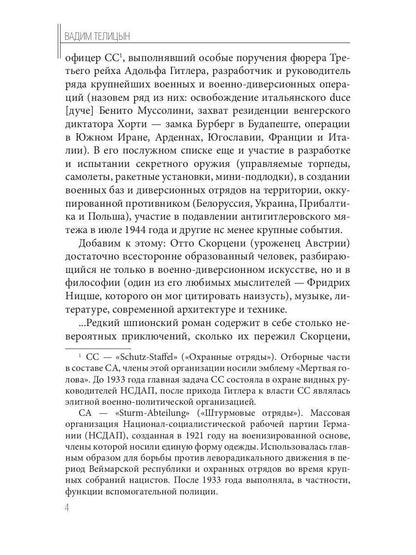 ВАДИМ ТЕЛИЦЫН

офицер СС$^1$, выполнявший особые поручения фюрера Третьего рейха Адольфа Гитлера, разработчик и руководитель ряда крупнейших военных и военно-диверсионных операций (назовем ряд из них: освобождение итальянского duce [дуче] Бенито Муссолини, захват резиденции венгерского диктатора Хорти — замка Бурберг в Будапеште, операции в Южном Иране, Арденнах, Югославии, Франции и Италии). В его послужном списке еще и участие в разработке и испытании секретного оружия (управляемые торпеды, самолеты, ракетные установки, мини-подлодки), в создании военных баз и диверсионных отрядов на территории, оккупированной противником (Белоруссия, Украина, Прибалтика и Польша), участие в подавлении антигитлеровского мятежа в июле 1944 года и другие нс менее крупные события.

Добавим к этому: Отто Скорцени (уроженец Австрии) достаточно всесторонне образованный человек, разбирающийся не только в военно-диверсионном искусстве, но и в философии (один из его любимых мыслителей — Фридрих Ницше, которого он мог цитировать наизусть), музыке, литературе, современной архитектуре и технике.

...Редкий шпионский роман содержит в себе столько невероятных приключений, сколько их пережил Скорцени,

$^1$ СС — «Schutz-Staffel» («Охранные отряды»). Отборные части в составе СА, члены этой организации носили эмблему «Мертвая голова». До 1933 года главная задача СС состояла в охране видных руководителей НСДАП, после прихода Гитлера к власти СС являлась элитной военно-политической организацией.

СА — «Sturm-Abteilung» («Штурмовые отряды»). Массовая организация Национал-социалистической рабочей партии Германии (НСДАП), созданная в 1921 году на военизированной основе, члены которой носили единую форму одежды. Использовалась главным образом для борьбы против леворадикального движения в период Веймарской республики и охранных отрядов во время крупных собраний нацистов. После 1933 года выполняла, в частности, функции вспомогательной полиции.

4